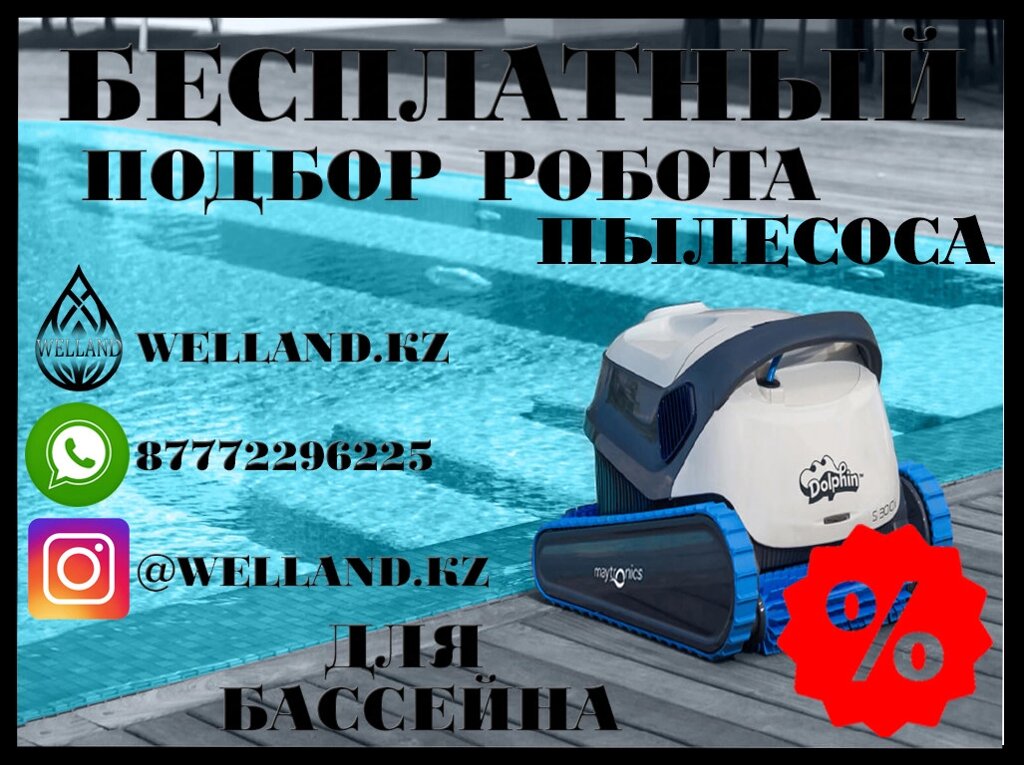 БЕСПЛАТНЫЙ
ПОДБОР РОБОТА
ПЫЛЕСОСА

WELLAND

WELLAND.KZ

87772296225

@WELLAND.KZ

Dolphin

S 300i

maytronics

%

ДЛЯ
БАССЕЙНА